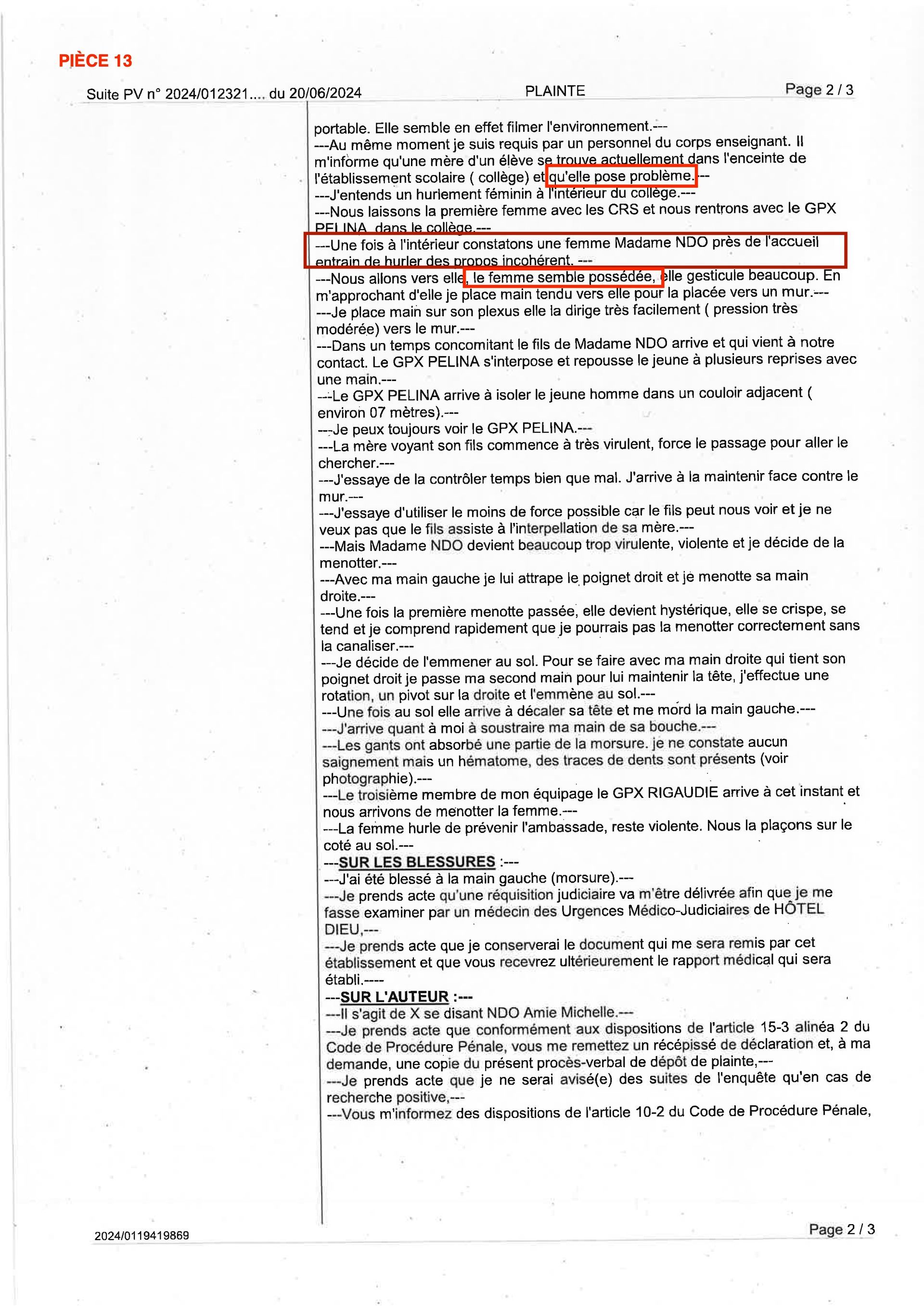 PIÈCE 13

Suite PV n° 2024/012321.... du 20/06/2024 PLAINTE Page 2 / 3

portable. Elle semble en effet filmer l'environnement.---
---Au même moment je suis requis par un personnel du corps enseignant. Il m'informe qu'une mère d'un élève se trouve actuellement dans l'enceinte de l'établissement scolaire ( collège) et qu'elle pose problème.---
---J'entends un hurlement féminin à l'intérieur du collège.---
---Nous laissons la première femme avec les CRS et nous rentrons avec le GPX PELINA dans le collège.---
---Une fois à l'intérieur constatons une femme Madame NDO près de l'accueil entrain de hurler des propos incohérent. ---
---Nous allons vers elle, le femme semble possédée, elle gesticule beaucoup. En m'approchant d'elle je place main tendu vers elle pour la placée vers un mur.---
---Je place main sur son plexus elle la dirige très facilement ( pression très modérée) vers le mur.---
---Dans un temps concomitant le fils de Madame NDO arrive et qui vient à notre contact. Le GPX PELINA s'interpose et repousse le jeune à plusieurs reprises avec une main.---
---Le GPX PELINA arrive à isoler le jeune homme dans un couloir adjacent ( environ 07 mètres).---
---Je peux toujours voir le GPX PELINA.---
---La mère voyant son fils commence à très virulent, force le passage pour aller le chercher.---
---J'essaye de la contrôler temps bien que mal. J'arrive à la maintenir face contre le mur.---
---J'essaye d'utiliser le moins de force possible car le fils peut nous voir et je ne veux pas que le fils assiste à l'interpellation de sa mère.---
---Mais Madame NDO devient beaucoup trop virulente, violente et je décide de la menotter.---
---Avec ma main gauche je lui attrape le poignet droit et je menotte sa main droite.---
---Une fois la première menotte passée, elle devient hystérique, elle se crispe, se tend et je comprend rapidement que je pourrais pas la menotter correctement sans la canaliser.---
---Je décide de l'emmener au sol. Pour se faire avec ma main droite qui tient son poignet droit je passe ma second main pour lui maintenir la tête, j'effectue une rotation, un pivot sur la droite et l'emmène au sol.---
---Une fois au sol elle arrive à décaler sa tête et me mord la main gauche.---
---J'arrive quant à moi à soustraire ma main de sa bouche.---
---Les gants ont absorbé une partie de la morsure. je ne constate aucun saignement mais un hématome, des traces de dents sont présents (voir photographie).---
---Le troisième membre de mon équipage le GPX RIGAUDIE arrive à cet instant et nous arrivons de menotter la femme.---
---La femme hurle de prévenir l'ambassade, reste violente. Nous la plaçons sur le coté au sol.---
---SUR LES BLESSURES :---
---J'ai été blessé à la main gauche (morsure).---
---Je prends acte qu'une réquisition judiciaire va m'être délivrée afin que je me fasse examiner par un médecin des Urgences Médico-Judiciaires de HÔTEL DIEU,---
---Je prends acte que je conserverai le document qui me sera remis par cet établissement et que vous recevrez ultérieurement le rapport médical qui sera établi.----
---SUR L'AUTEUR :---
---Il s'agit de X se disant NDO Amie Michelle.---
---Je prends acte que conformément aux dispositions de l'article 15-3 alinéa 2 du Code de Procédure Pénale, vous me remettez un récépissé de déclaration et, à ma demande, une copie du présent procès-verbal de dépôt de plainte,---
---Je prends acte que je ne serai avisé(e) des suites de l'enquête qu'en cas de recherche positive,---
---Vous m'informez des dispositions de l'article 10-2 du Code de Procédure Pénale,

2024/0119419869 Page 2 / 3